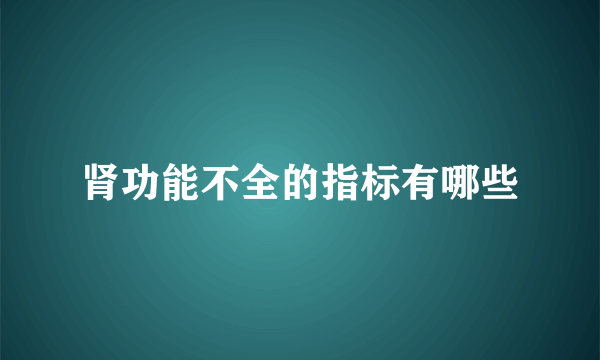 肾功能不全的指标有哪些